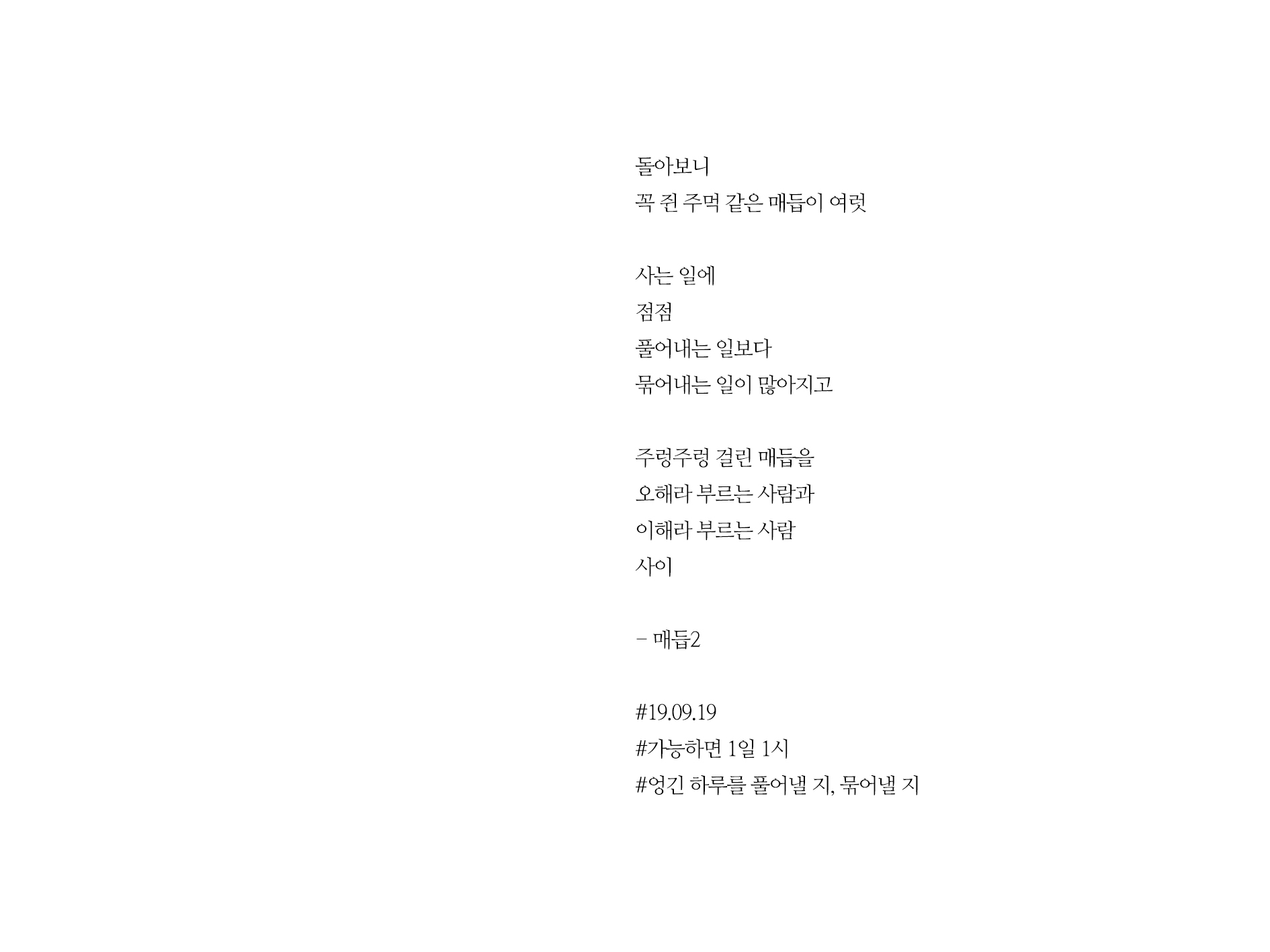 돌아보니
꼭 쥔 주먹 같은 매듭이 여럿

사는 일에
점점
풀어내는 일보다
묶어내는 일이 많아지고

주렁주렁 걸린 매듭을
오해라 부르는 사람과
이해라 부르는 사람
사이

- 매듭2

#19.09.19
#가능하면 1일 1시
#엉긴 하루를 풀어낼 지, 묶어낼 지